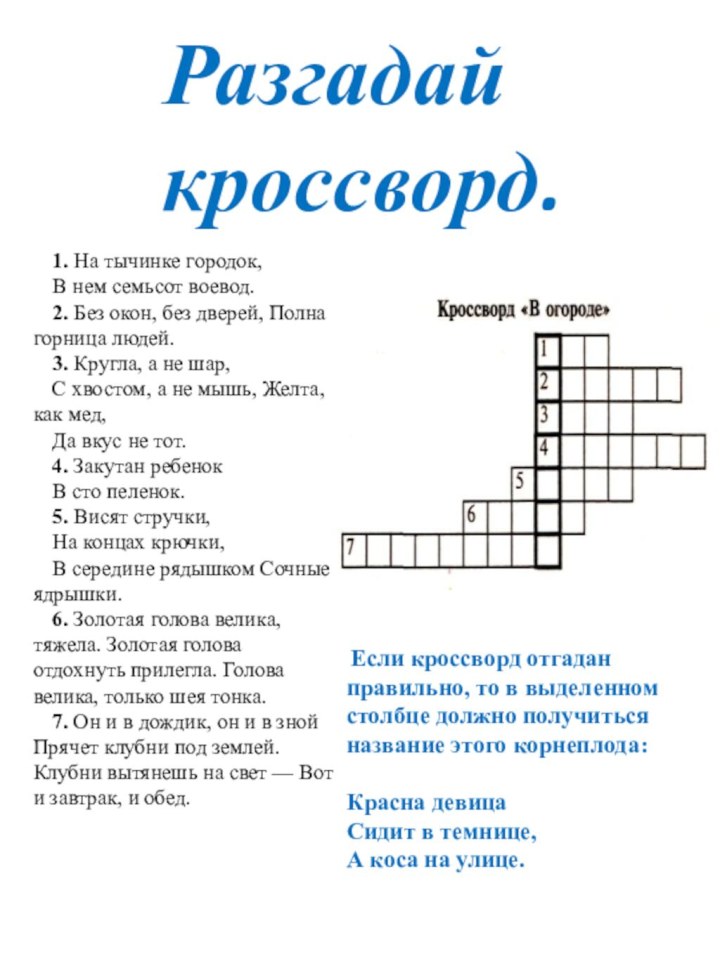 Разгадай кроссворд.

1. На тычинке городок,
В нем семьсот воевод.
2. Без окон, без дверей, Полна горница людей.
3. Кругла, а не шар,
С хвостом, а не мышь, Желта, как мед,
Да вкус не тот.
4. Закутан ребенок
В сто пеленок.
5. Висят стручки,
На концах крючки,
В середине рядышком Сочные ядрышки.
6. Золотая голова велика, тяжела. Золотая голова отдохнуть прилегла. Голова велика, только шея тонка.
7. Он и в дождик, он и в зной Прячет клубни под землей. Клубни вытянешь на свет — Вот и завтрак, и обед.

Кроссворд «В огороде»

1
2
3
4
5
6
7

Если кроссворд отгадан правильно, то в выделенном столбце должно получиться название этого корнеплода:

Красна девица
Сидит в темнице,
А коса на улице.